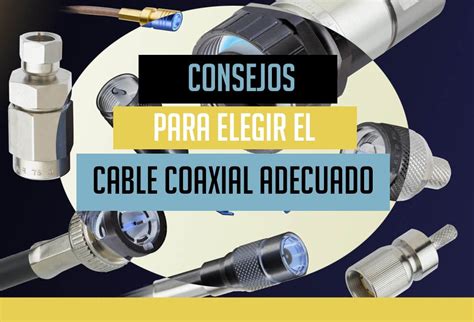 CONSEJOS
PARA ELEGIR EL
CABLE COAXIAL ADECUADO